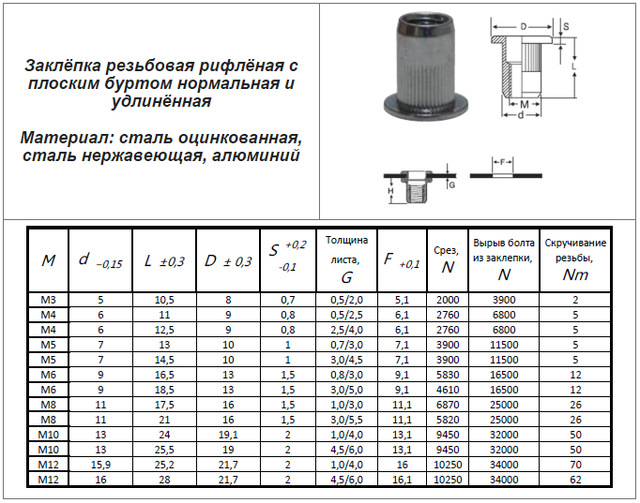 Заклёпка резьбовая рифлёная с плоским буртом нормальная и удлинённая

Материал: сталь оцинкованная, сталь нержавеющая, алюминий

D S L M d

H G F

| $M$ | $d_{-0,15}$ | $L \pm 0,3$ | $D \pm 0,3$ | $S^{+0,2}_{-0,1}$ | Толщина листа, $G$ | $F_{+0,1}$ | Срез, $N$ | Вырыв болта из заклепки, $N$ | Скручивание резьбы, $Nm$ |
|---|---|---|---|---|---|---|---|---|---|
| M3 | 5 | 10,5 | 8 | 0,7 | 0,5/2,0 | 5,1 | 2000 | 3900 | 2 |
| M4 | 6 | 11 | 9 | 0,8 | 0,5/2,5 | 6,1 | 2760 | 6800 | 5 |
| M4 | 6 | 12,5 | 9 | 0,8 | 2,5/4,0 | 6,1 | 2760 | 6800 | 5 |
| M5 | 7 | 13 | 10 | 1 | 0,7/3,0 | 7,1 | 3900 | 11500 | 5 |
| M5 | 7 | 14,5 | 10 | 1 | 3,0/4,5 | 7,1 | 3900 | 11500 | 5 |
| M6 | 9 | 16,5 | 13 | 1,5 | 0,8/3,0 | 9,1 | 5830 | 16500 | 12 |
| M6 | 9 | 18,5 | 13 | 1,5 | 3,0/5,0 | 9,1 | 4610 | 16500 | 12 |
| M8 | 11 | 17,5 | 16 | 1,5 | 1,0/3,0 | 11,1 | 6870 | 25000 | 26 |
| M8 | 11 | 21 | 16 | 1,5 | 3,0/5,5 | 11,1 | 5820 | 25000 | 26 |
| M10 | 13 | 24 | 19,1 | 2 | 1,0/4,0 | 13,1 | 9450 | 32000 | 50 |
| M10 | 13 | 25,5 | 19 | 2 | 4,5/6,0 | 13,1 | 9450 | 32000 | 50 |
| M12 | 15,9 | 25,2 | 21,7 | 2 | 1,0/4,0 | 16 | 10250 | 34000 | 70 |
| M12 | 16 | 28 | 21,7 | 2 | 4,5/6,0 | 16,1 | 10250 | 34000 | 62 |